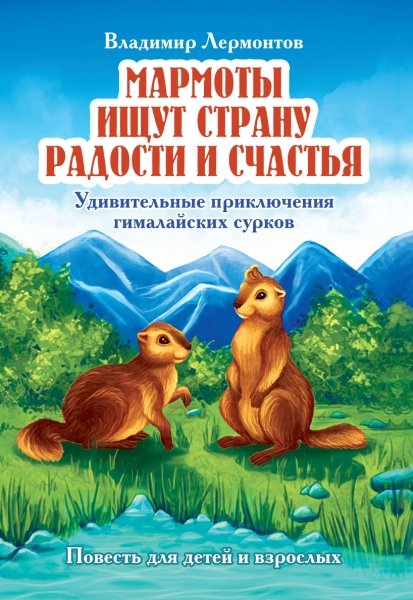 Владимир Лермонтов

МАРМОТЫ ИЩУТ СТРАНУ РАДОСТИ И СЧАСТЬЯ

Удивительные приключения гималайских сурков

Повесть для детей и взрослых